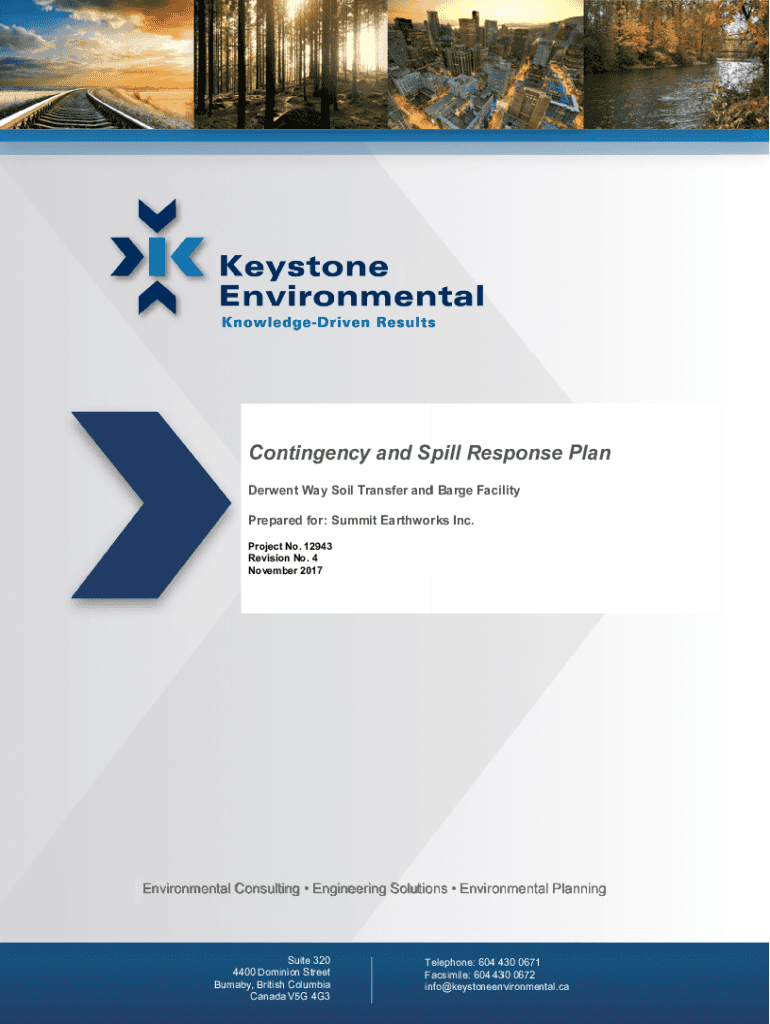 Keystone Environmental
Knowledge-Driven Results

Contingency and Spill Response Plan

Derwent Way Soil Transfer and Barge Facility

Prepared for: Summit Earthworks Inc.

Project No. 12943
Revision No. 4
November 2017

Environmental Consulting • Engineering Solutions • Environmental Planning

Suite 320
4400 Dominion Street
Burnaby, British Columbia
Canada V5G 4G3

Telephone: 604 430 0671
Facsimile: 604 430 0672
info@keystoneenvironmental.ca